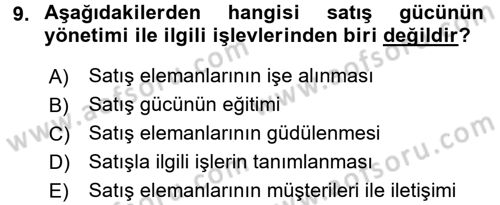 9. Aşağıdakilerden hangisi satış gücünün yönetimi ile ilgili işlevlerinden biri değildir?

A) Satış elemanlarının işe alınması
B) Satış gücünün eğitimi
C) Satış elemanlarının güdülenmesi
D) Satışla ilgili işlerin tanımlanması
E) Satış elemanlarının müşterileri ile iletişimi

www.aofsoru.com